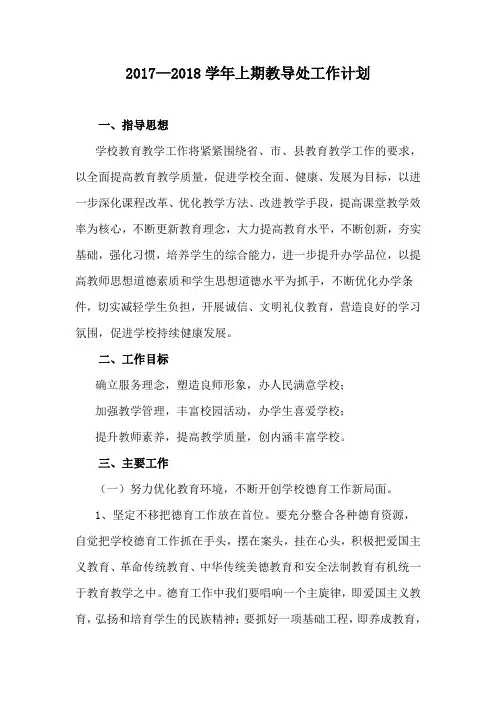 2017—2018 学年上期教导处工作计划

一、指导思想

学校教育教学工作将紧紧围绕省、市、县教育教学工作的要求，以全面提高教育教学质量，促进学校全面、健康、发展为目标，以进一步深化课程改革、优化教学方法、改进教学手段，提高课堂教学效率为核心，不断更新教育理念，大力提高教育水平，不断创新，夯实基础，强化习惯，培养学生的综合能力，进一步提升办学品位，以提高教师思想道德素质和学生思想道德水平为抓手，不断优化办学条件，切实减轻学生负担，开展诚信、文明礼仪教育，营造良好的学习氛围，促进学校持续健康发展。

二、工作目标

确立服务理念，塑造良师形象，办人民满意学校；

加强教学管理，丰富校园活动，办学生喜爱学校；

提升教师素养，提高教学质量，创内涵丰富学校。

三、主要工作

（一）努力优化教育环境，不断开创学校德育工作新局面。

1、坚定不移把德育工作放在首位。要充分整合各种德育资源，自觉把学校德育工作抓在手头，摆在案头，挂在心头，积极把爱国主义教育、革命传统教育、中华传统美德教育和安全法制教育有机统一于教育教学之中。德育工作中我们要唱响一个主旋律，即爱国主义教育，弘扬和培育学生的民族精神；要抓好一项基础工程，即养成教育，